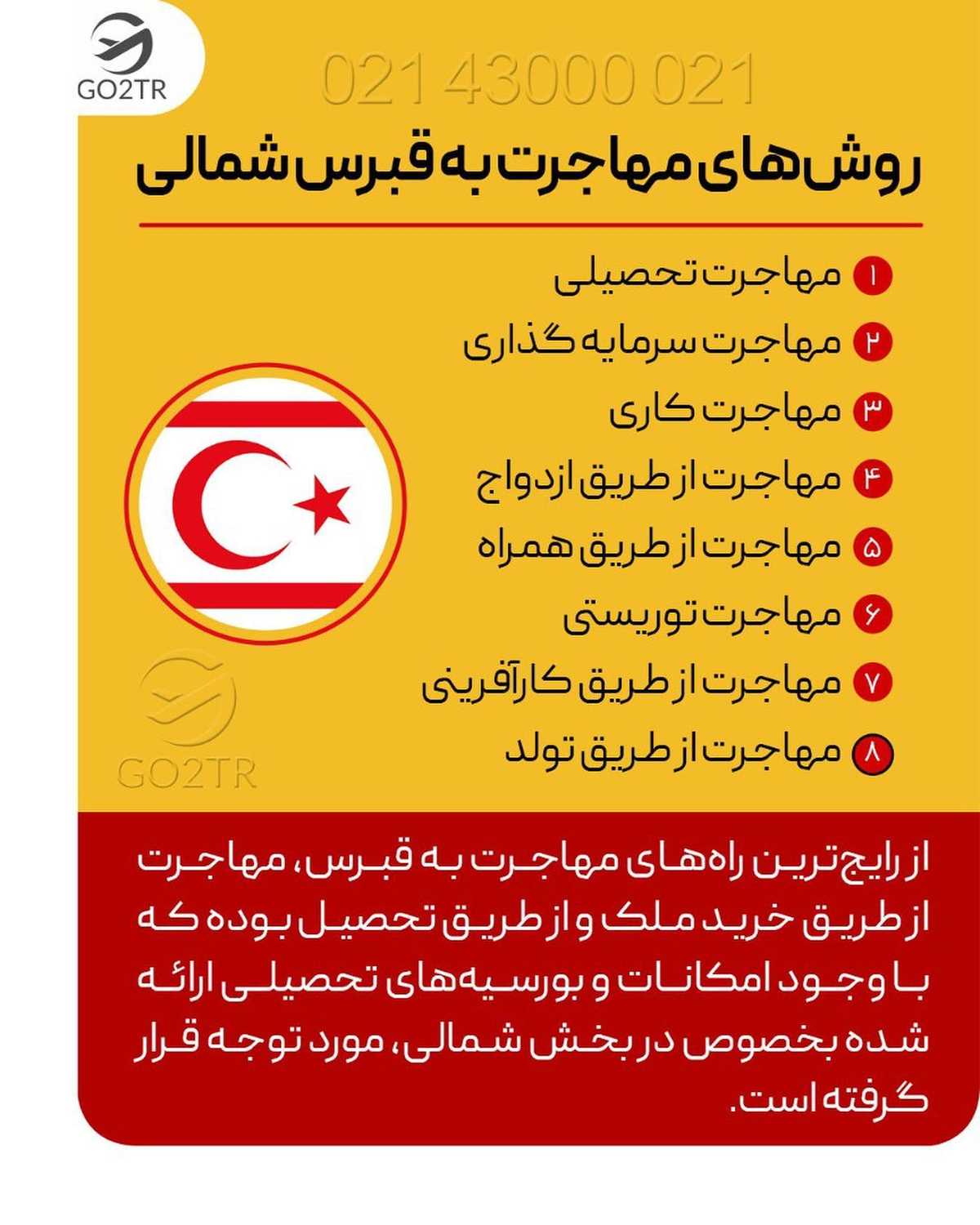 GO2TR

021 43000 021

روش‌های مهاجرت به قبرس شمالی

۱ مهاجرت تحصیلی
۲ مهاجرت سرمایه گذاری
۳ مهاجرت کاری
۴ مهاجرت از طریق ازدواج
۵ مهاجرت از طریق همراه
۶ مهاجرت توریستی
۷ مهاجرت از طریق کارآفرینی
۸ مهاجرت از طریق تولد

GO2TR

از رایج‌ترین راه‌های مهاجرت به قبرس، مهاجرت از طریق خرید ملک و از طریق تحصیل بوده که با وجود امکانات و بورسیه‌های تحصیلی ارائه شده بخصوص در بخش شمالی، مورد توجه قرار گرفته است.